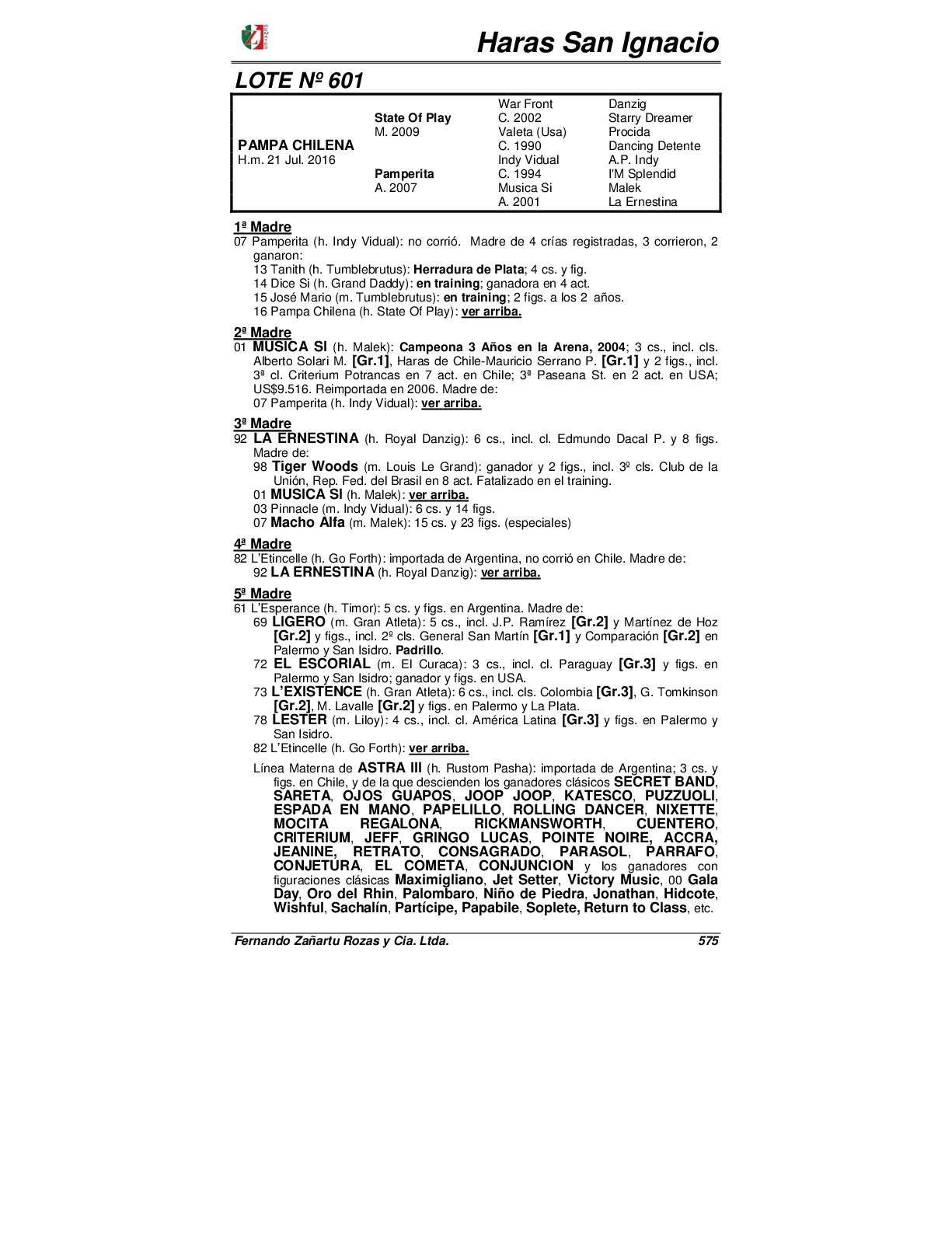 Haras San Ignacio

LOTE Nº 601

| | | | |
|---|---|---|---|
| | | War Front | Danzig |
| | State Of Play | C. 2002 | Starry Dreamer |
| | M. 2009 | Valeta (Usa) | Procida |
| PAMPA CHILENA | | C. 1990 | Dancing Detente |
| H.m. 21 Jul. 2016 | | Indy Vidual | A.P. Indy |
| | Pamperita | C. 1994 | I'M Splendid |
| | A. 2007 | Musica Si | Malek |
| | | A. 2001 | La Ernestina |

1ª Madre
07 Pamperita (h. Indy Vidual): no corrió. Madre de 4 crías registradas, 3 corrieron, 2 ganaron:
13 Tanith (h. Tumblebrutus): Herradura de Plata; 4 cs. y fig.
14 Dice Si (h. Grand Daddy): en training; ganadora en 4 act.
15 José Mario (m. Tumblebrutus): en training; 2 figs. a los 2 años.
16 Pampa Chilena (h. State Of Play): ver arriba.

2ª Madre
01 MUSICA SI (h. Malek): Campeona 3 Años en la Arena, 2004; 3 cs., incl. cls. Alberto Solari M. [Gr.1], Haras de Chile-Mauricio Serrano P. [Gr.1] y 2 figs., incl. 3ª cl. Criterium Potrancas en 7 act. en Chile; 3ª Paseana St. en 2 act. en USA; US$9.516. Reimportada en 2006. Madre de:
07 Pamperita (h. Indy Vidual): ver arriba.

3ª Madre
92 LA ERNESTINA (h. Royal Danzig): 6 cs., incl. cl. Edmundo Dacal P. y 8 figs. Madre de:
98 Tiger Woods (m. Louis Le Grand): ganador y 2 figs., incl. 3º cls. Club de la Unión, Rep. Fed. del Brasil en 8 act. Fatalizado en el training.
01 MUSICA SI (h. Malek): ver arriba.
03 Pinnacle (m. Indy Vidual): 6 cs. y 14 figs.
07 Macho Alfa (m. Malek): 15 cs. y 23 figs. (especiales)

4ª Madre
82 L'Etincelle (h. Go Forth): importada de Argentina, no corrió en Chile. Madre de:
92 LA ERNESTINA (h. Royal Danzig): ver arriba.

5ª Madre
61 L'Esperance (h. Timor): 5 cs. y figs. en Argentina. Madre de:
69 LIGERO (m. Gran Atleta): 5 cs., incl. J.P. Ramírez [Gr.2] y Martínez de Hoz [Gr.2] y figs., incl. 2º cls. General San Martín [Gr.1] y Comparación [Gr.2] en Palermo y San Isidro. Padrillo.
72 EL ESCORIAL (m. El Curaca): 3 cs., incl. cl. Paraguay [Gr.3] y figs. en Palermo y San Isidro; ganador y figs. en USA.
73 L'EXISTENCE (h. Gran Atleta): 6 cs., incl. cls. Colombia [Gr.3], G. Tomkinson [Gr.2], M. Lavalle [Gr.2] y figs. en Palermo y La Plata.
78 LESTER (m. Liloy): 4 cs., incl. cl. América Latina [Gr.3] y figs. en Palermo y San Isidro.
82 L'Etincelle (h. Go Forth): ver arriba.

Línea Materna de ASTRA III (h. Rustom Pasha): importada de Argentina; 3 cs. y figs. en Chile, y de la que descienden los ganadores clásicos SECRET BAND, SARETA, OJOS GUAPOS, JOOP JOOP, KATESCO, PUZZUOLI, ESPADA EN MANO, PAPELILLO, ROLLING DANCER, NIXETTE, MOCITA REGALONA, RICKMANSWORTH, CUENTERO, CRITERIUM, JEFF, GRINGO LUCAS, POINTE NOIRE, ACCRA, JEANINE, RETRATO, CONSAGRADO, PARASOL, PARRAFO, CONJETURA, EL COMETA, CONJUNCION y los ganadores con figuraciones clásicas Maximigliano, Jet Setter, Victory Music, 00 Gala Day, Oro del Rhin, Palombaro, Niño de Piedra, Jonathan, Hidcote, Wishful, Sachalín, Partícipe, Papabile, Soplete, Return to Class, etc.

Fernando Zañartu Rozas y Cia. Ltda. 575